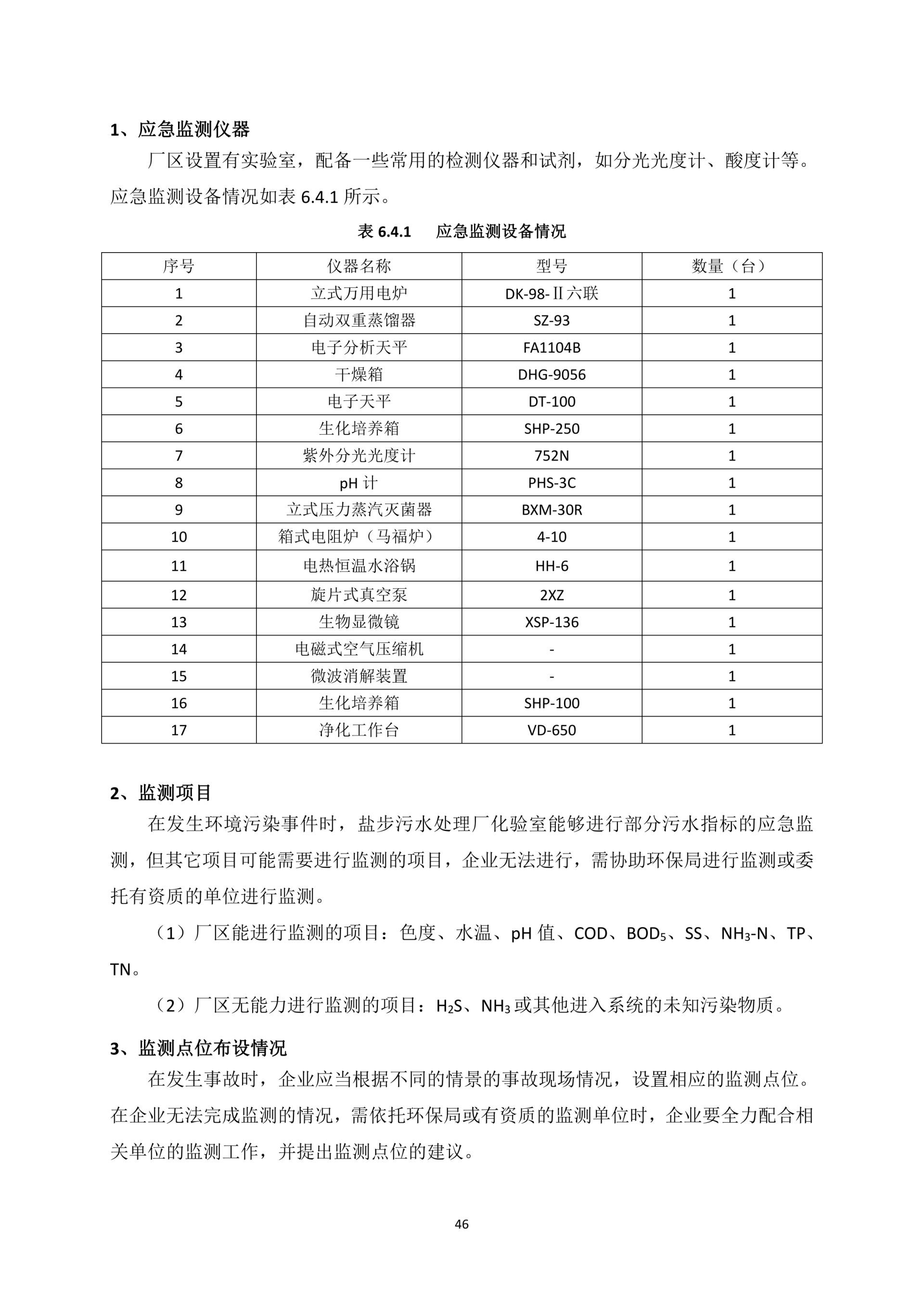 1、应急监测仪器

厂区设置有实验室，配备一些常用的检测仪器和试剂，如分光光度计、酸度计等。应急监测设备情况如表 6.4.1 所示。

表 6.4.1　应急监测设备情况

| 序号 | 仪器名称 | 型号 | 数量（台） |
|---|---|---|---|
| 1 | 立式万用电炉 | DK-98-Ⅱ六联 | 1 |
| 2 | 自动双重蒸馏器 | SZ-93 | 1 |
| 3 | 电子分析天平 | FA1104B | 1 |
| 4 | 干燥箱 | DHG-9056 | 1 |
| 5 | 电子天平 | DT-100 | 1 |
| 6 | 生化培养箱 | SHP-250 | 1 |
| 7 | 紫外分光光度计 | 752N | 1 |
| 8 | pH 计 | PHS-3C | 1 |
| 9 | 立式压力蒸汽灭菌器 | BXM-30R | 1 |
| 10 | 箱式电阻炉（马福炉） | 4-10 | 1 |
| 11 | 电热恒温水浴锅 | HH-6 | 1 |
| 12 | 旋片式真空泵 | 2XZ | 1 |
| 13 | 生物显微镜 | XSP-136 | 1 |
| 14 | 电磁式空气压缩机 | - | 1 |
| 15 | 微波消解装置 | - | 1 |
| 16 | 生化培养箱 | SHP-100 | 1 |
| 17 | 净化工作台 | VD-650 | 1 |

2、监测项目

在发生环境污染事件时，盐步污水处理厂化验室能够进行部分污水指标的应急监测，但其它项目可能需要进行监测的项目，企业无法进行，需协助环保局进行监测或委托有资质的单位进行监测。

（1）厂区能进行监测的项目：色度、水温、pH 值、COD、$BOD_5$、SS、$NH_3$-N、TP、TN。

（2）厂区无能力进行监测的项目：$H_2S$、$NH_3$ 或其他进入系统的未知污染物质。

3、监测点位布设情况

在发生事故时，企业应当根据不同的情景的事故现场情况，设置相应的监测点位。在企业无法完成监测的情况，需依托环保局或有资质的监测单位时，企业要全力配合相关单位的监测工作，并提出监测点位的建议。

46